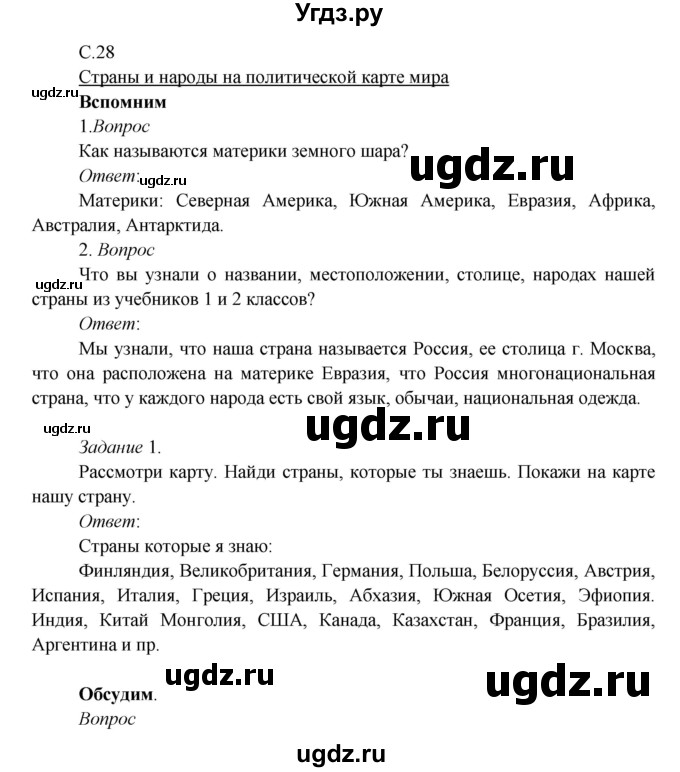 Угдз.ру

С.28

Страны и народы на политической карте мира

ugdz.ru

Вспомним

1.Вопрос

Как называются материки земного шара?

ugdz.ru

Ответ: ugdz.ru

Материки: Северная Америка, Южная Америка, Евразия, Африка, Австралия, Антарктида.

2. Вопрос

Что вы узнали о названии, местоположении, столице, народах нашей страны из учебников 1 и 2 классов?

ugdz.ru

Ответ:

Мы узнали, что наша страна называется Россия, ее столица г. Москва, что она расположена на материке Евразия, что Россия многонациональная страна, что у каждого народа есть свой язык, обычаи, национальная одежда.

ugdz.ru

ugdz.ru

Задание 1.

Рассмотри карту. Найди страны, которые ты знаешь. Покажи на карте нашу страну.

Ответ:

Страны которые я знаю:

Финляндия, Великобритания, Германия, Польша, Белоруссия, Австрия, Испания, Италия, Греция, Израиль, Абхазия, Южная Осетия, Эфиопия. Индия, Китай Монголия, США, Канада, Казахстан, Франция, Бразилия, Аргентина и пр.

ugdz.ru

ugdz.ru

Обсудим.

Вопрос

ugdz.ru